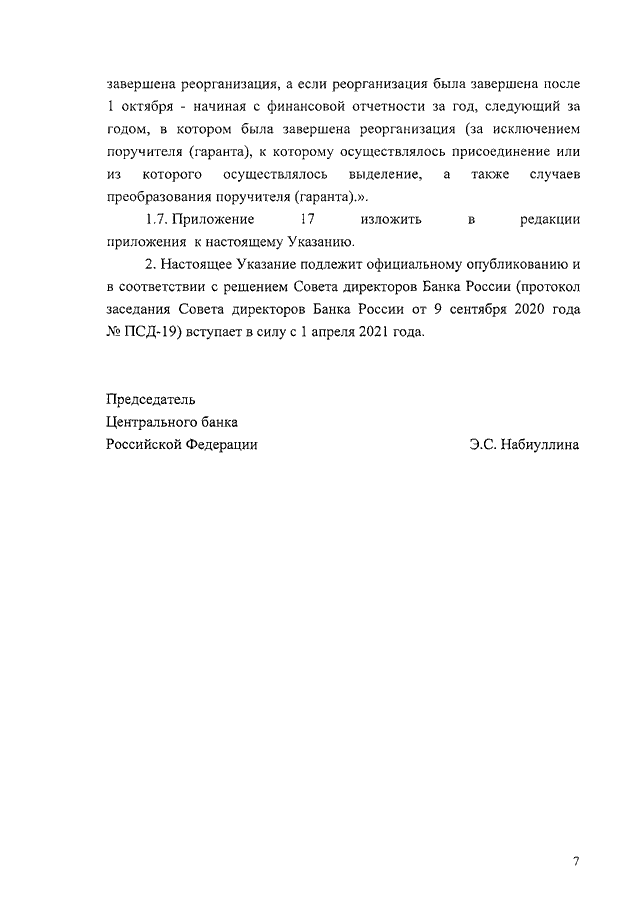 завершена реорганизация, а если реорганизация была завершена после 1 октября - начиная с финансовой отчетности за год, следующий за годом, в котором была завершена реорганизация (за исключением поручителя (гаранта), к которому осуществлялось присоединение или из которого осуществлялось выделение, а также случаев преобразования поручителя (гаранта).».

1.7. Приложение 17 изложить в редакции приложения к настоящему Указанию.

2. Настоящее Указание подлежит официальному опубликованию и в соответствии с решением Совета директоров Банка России (протокол заседания Совета директоров Банка России от 9 сентября 2020 года № ПСД-19) вступает в силу с 1 апреля 2021 года.

Председатель
Центрального банка
Российской Федерации Э.С. Набиуллина

7